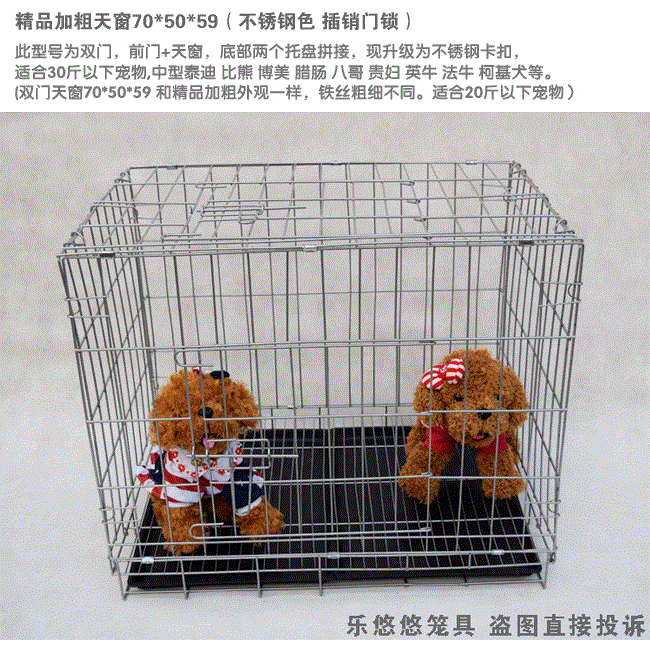 精品加粗天窗70*50*59（不锈钢色 插销门锁）

此型号为双门，前门+天窗，底部两个托盘拼接，现升级为不锈钢卡扣，适合30斤以下宠物,中型泰迪 比熊 博美 腊肠 八哥 贵妇 英牛 法牛 柯基犬等。(双门天窗70*50*59和精品加粗外观一样，铁丝粗细不同。适合20斤以下宠物）

乐悠悠笼具 盗图直接投诉